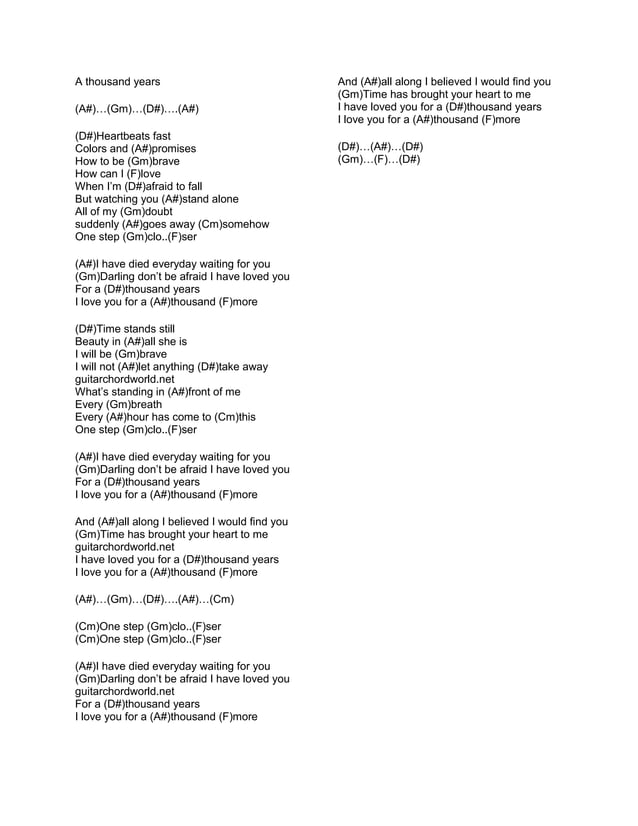 A thousand years

(A#)…(Gm)…(D#)….(A#)

(D#)Heartbeats fast
Colors and (A#)promises
How to be (Gm)brave
How can I (F)love
When I'm (D#)afraid to fall
But watching you (A#)stand alone
All of my (Gm)doubt
suddenly (A#)goes away (Cm)somehow
One step (Gm)clo..(F)ser

(A#)I have died everyday waiting for you
(Gm)Darling don't be afraid I have loved you
For a (D#)thousand years
I love you for a (A#)thousand (F)more

(D#)Time stands still
Beauty in (A#)all she is
I will be (Gm)brave
I will not (A#)let anything (D#)take away
guitarchordworld.net
What's standing in (A#)front of me
Every (Gm)breath
Every (A#)hour has come to (Cm)this
One step (Gm)clo..(F)ser

(A#)I have died everyday waiting for you
(Gm)Darling don't be afraid I have loved you
For a (D#)thousand years
I love you for a (A#)thousand (F)more

And (A#)all along I believed I would find you
(Gm)Time has brought your heart to me
guitarchordworld.net
I have loved you for a (D#)thousand years
I love you for a (A#)thousand (F)more

(A#)…(Gm)…(D#)….(A#)…(Cm)

(Cm)One step (Gm)clo..(F)ser
(Cm)One step (Gm)clo..(F)ser

(A#)I have died everyday waiting for you
(Gm)Darling don't be afraid I have loved you
guitarchordworld.net
For a (D#)thousand years
I love you for a (A#)thousand (F)more

And (A#)all along I believed I would find you
(Gm)Time has brought your heart to me
I have loved you for a (D#)thousand years
I love you for a (A#)thousand (F)more

(D#)…(A#)…(D#)
(Gm)…(F)…(D#)